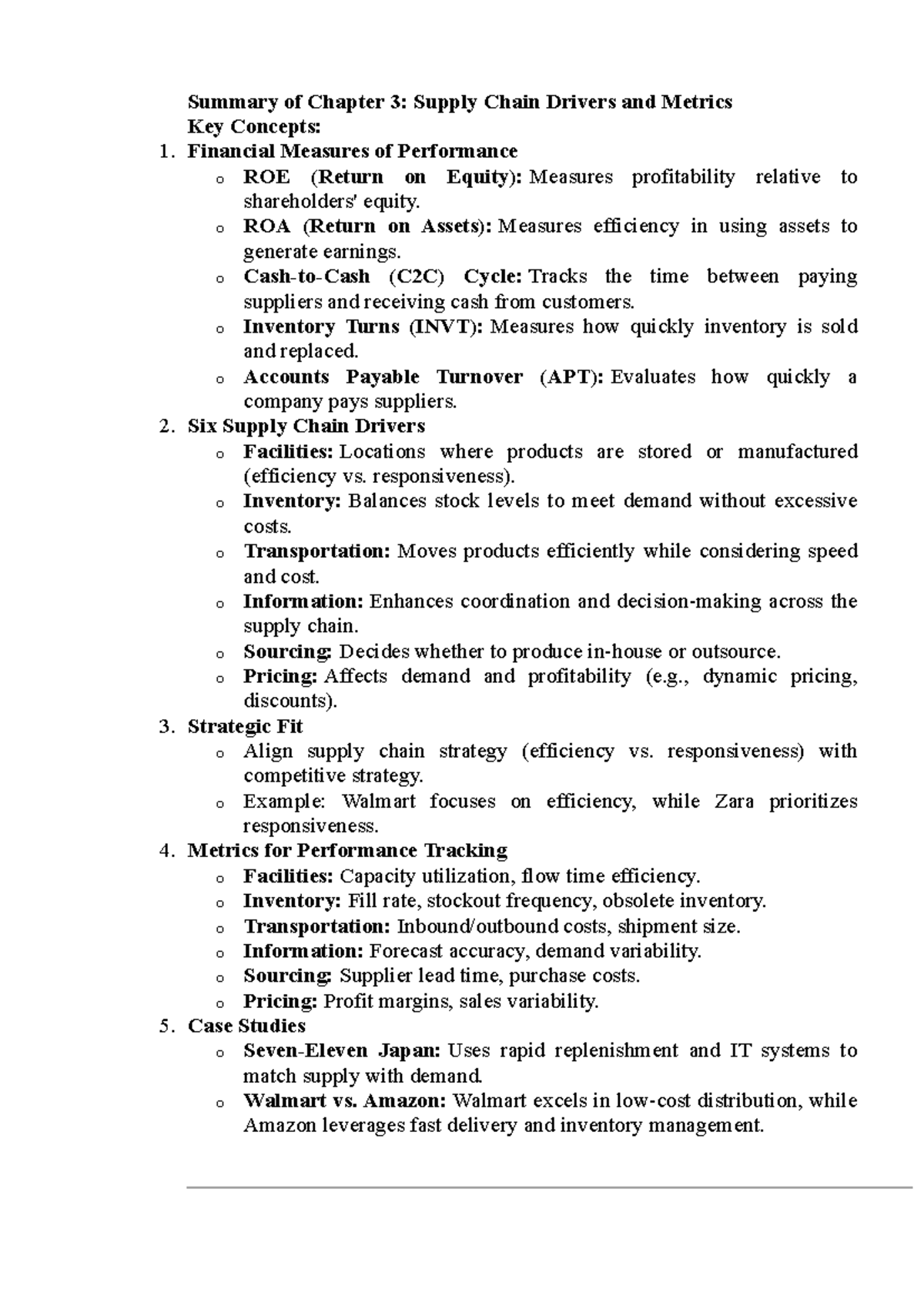 Summary of Chapter 3: Supply Chain Drivers and Metrics
Key Concepts:

1. Financial Measures of Performance
o ROE (Return on Equity): Measures profitability relative to shareholders' equity.
o ROA (Return on Assets): Measures efficiency in using assets to generate earnings.
o Cash-to-Cash (C2C) Cycle: Tracks the time between paying suppliers and receiving cash from customers.
o Inventory Turns (INVT): Measures how quickly inventory is sold and replaced.
o Accounts Payable Turnover (APT): Evaluates how quickly a company pays suppliers.
2. Six Supply Chain Drivers
o Facilities: Locations where products are stored or manufactured (efficiency vs. responsiveness).
o Inventory: Balances stock levels to meet demand without excessive costs.
o Transportation: Moves products efficiently while considering speed and cost.
o Information: Enhances coordination and decision-making across the supply chain.
o Sourcing: Decides whether to produce in-house or outsource.
o Pricing: Affects demand and profitability (e.g., dynamic pricing, discounts).
3. Strategic Fit
o Align supply chain strategy (efficiency vs. responsiveness) with competitive strategy.
o Example: Walmart focuses on efficiency, while Zara prioritizes responsiveness.
4. Metrics for Performance Tracking
o Facilities: Capacity utilization, flow time efficiency.
o Inventory: Fill rate, stockout frequency, obsolete inventory.
o Transportation: Inbound/outbound costs, shipment size.
o Information: Forecast accuracy, demand variability.
o Sourcing: Supplier lead time, purchase costs.
o Pricing: Profit margins, sales variability.
5. Case Studies
o Seven-Eleven Japan: Uses rapid replenishment and IT systems to match supply with demand.
o Walmart vs. Amazon: Walmart excels in low-cost distribution, while Amazon leverages fast delivery and inventory management.